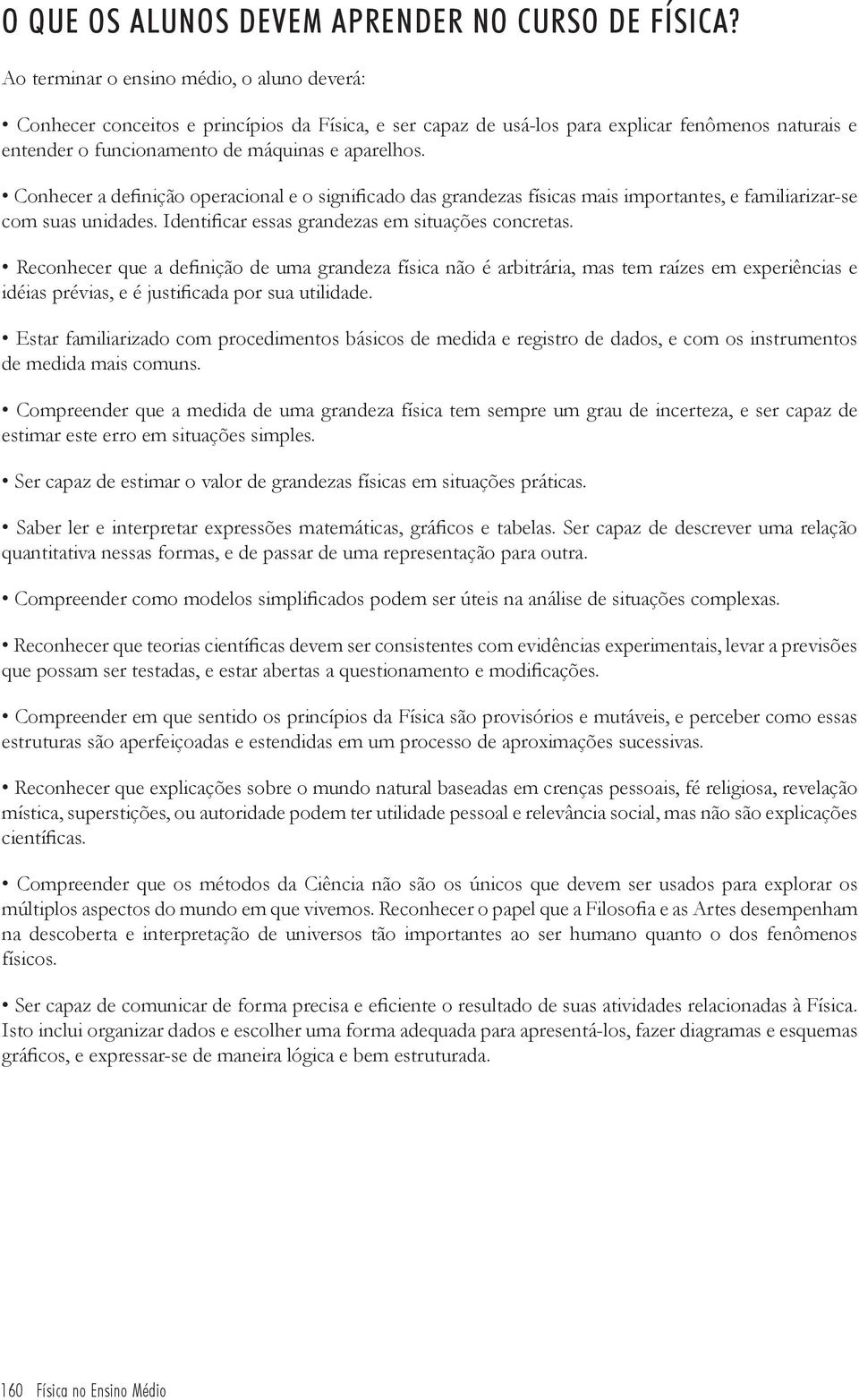 O QUE OS ALUNOS DEVEM APRENDER NO CURSO DE FÍSICA?

Ao terminar o ensino médio, o aluno deverá:

• Conhecer conceitos e princípios da Física, e ser capaz de usá-los para explicar fenômenos naturais e entender o funcionamento de máquinas e aparelhos.

• Conhecer a definição operacional e o significado das grandezas físicas mais importantes, e familiarizar-se com suas unidades. Identificar essas grandezas em situações concretas.

• Reconhecer que a definição de uma grandeza física não é arbitrária, mas tem raízes em experiências e idéias prévias, e é justificada por sua utilidade.

• Estar familiarizado com procedimentos básicos de medida e registro de dados, e com os instrumentos de medida mais comuns.

• Compreender que a medida de uma grandeza física tem sempre um grau de incerteza, e ser capaz de estimar este erro em situações simples.

• Ser capaz de estimar o valor de grandezas físicas em situações práticas.

• Saber ler e interpretar expressões matemáticas, gráficos e tabelas. Ser capaz de descrever uma relação quantitativa nessas formas, e de passar de uma representação para outra.

• Compreender como modelos simplificados podem ser úteis na análise de situações complexas.

• Reconhecer que teorias científicas devem ser consistentes com evidências experimentais, levar a previsões que possam ser testadas, e estar abertas a questionamento e modificações.

• Compreender em que sentido os princípios da Física são provisórios e mutáveis, e perceber como essas estruturas são aperfeiçoadas e estendidas em um processo de aproximações sucessivas.

• Reconhecer que explicações sobre o mundo natural baseadas em crenças pessoais, fé religiosa, revelação mística, superstições, ou autoridade podem ter utilidade pessoal e relevância social, mas não são explicações científicas.

• Compreender que os métodos da Ciência não são os únicos que devem ser usados para explorar os múltiplos aspectos do mundo em que vivemos. Reconhecer o papel que a Filosofia e as Artes desempenham na descoberta e interpretação de universos tão importantes ao ser humano quanto o dos fenômenos físicos.

• Ser capaz de comunicar de forma precisa e eficiente o resultado de suas atividades relacionadas à Física. Isto inclui organizar dados e escolher uma forma adequada para apresentá-los, fazer diagramas e esquemas gráficos, e expressar-se de maneira lógica e bem estruturada.

160 Física no Ensino Médio